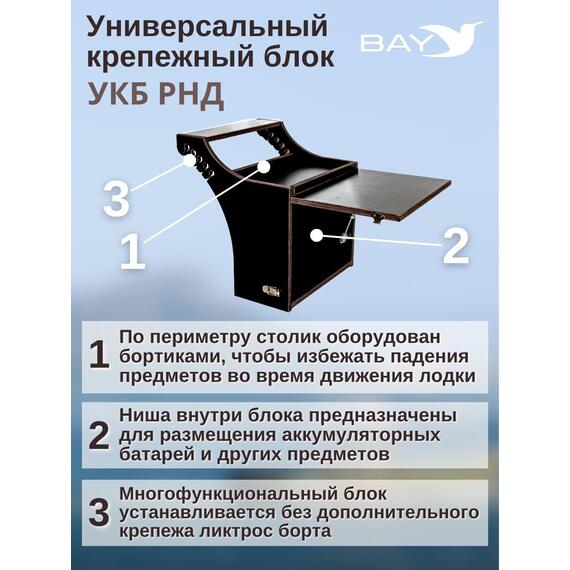 Универсальный крепежный блок
УКБ РНД

BAY

3

1

2

1 По периметру столик оборудован бортиками, чтобы избежать падения предметов во время движения лодки

2 Ниша внутри блока предназначены для размещения аккумуляторных батарей и других предметов

3 Многофункциональный блок устанавливается без дополнительного крепежа ликтрос борта